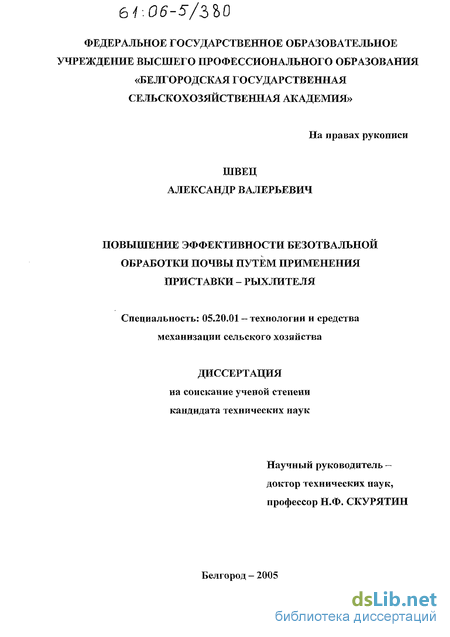 61:06-5/380

ФЕДЕРАЛЬНОЕ ГОСУДАРСТВЕННОЕ ОБРАЗОВАТЕЛЬНОЕ УЧРЕЖДЕНИЕ ВЫСШЕГО ПРОФЕССИОНАЛЬНОГО ОБРАЗОВАНИЯ «БЕЛГОРОДСКАЯ ГОСУДАРСТВЕННАЯ СЕЛЬСКОХОЗЯЙСТВЕННАЯ АКАДЕМИЯ»

На правах рукописи

ШВЕЦ
АЛЕКСАНДР ВАЛЕРЬЕВИЧ

ПОВЫШЕНИЕ ЭФФЕКТИВНОСТИ БЕЗОТВАЛЬНОЙ ОБРАБОТКИ ПОЧВЫ ПУТЁМ ПРИМЕНЕНИЯ ПРИСТАВКИ – РЫХЛИТЕЛЯ

Специальность: 05.20.01 – технологии и средства механизации сельского хозяйства

ДИССЕРТАЦИЯ
на соискание ученой степени
кандидата технических наук

Научный руководитель – доктор технических наук, профессор Н.Ф. СКУРЯТИН

Белгород – 2005

dsLib.net
библиотека диссертаций